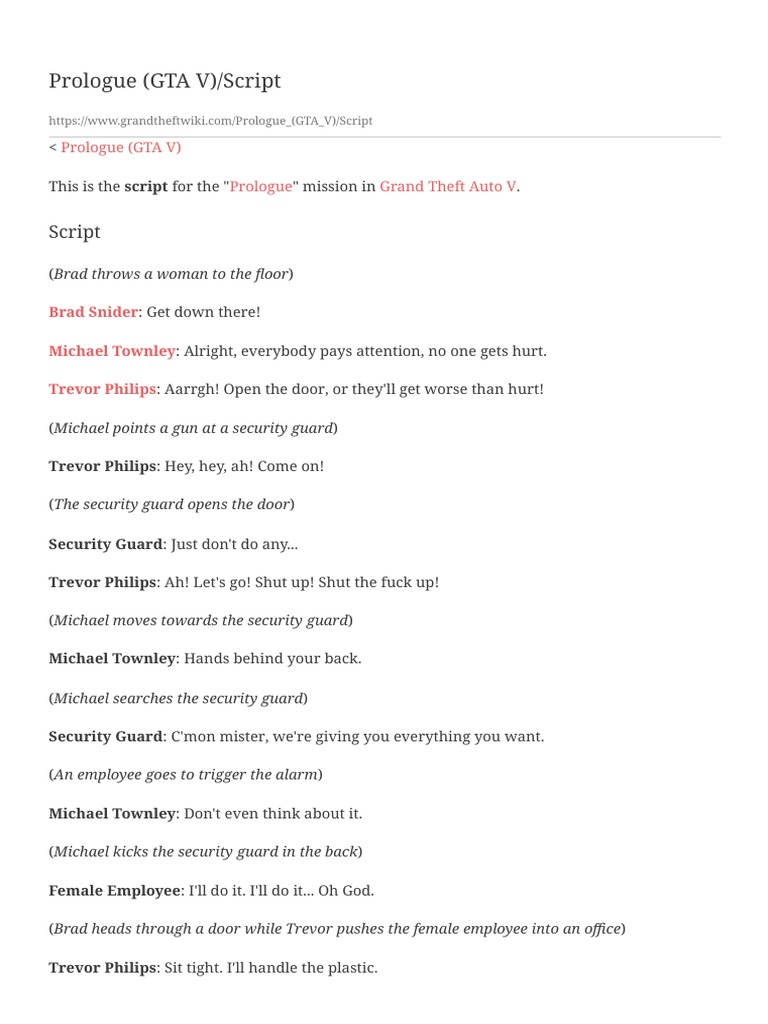 Prologue (GTA V)/Script

https://www.grandtheftwiki.com/Prologue_(GTA_V)/Script

< Prologue (GTA V)

This is the script for the "Prologue" mission in Grand Theft Auto V.

Script

(Brad throws a woman to the floor)

Brad Snider: Get down there!

Michael Townley: Alright, everybody pays attention, no one gets hurt.

Trevor Philips: Aarrgh! Open the door, or they'll get worse than hurt!

(Michael points a gun at a security guard)

Trevor Philips: Hey, hey, ah! Come on!

(The security guard opens the door)

Security Guard: Just don't do any...

Trevor Philips: Ah! Let's go! Shut up! Shut the fuck up!

(Michael moves towards the security guard)

Michael Townley: Hands behind your back.

(Michael searches the security guard)

Security Guard: C'mon mister, we're giving you everything you want.

(An employee goes to trigger the alarm)

Michael Townley: Don't even think about it.

(Michael kicks the security guard in the back)

Female Employee: I'll do it. I'll do it... Oh God.

(Brad heads through a door while Trevor pushes the female employee into an office)

Trevor Philips: Sit tight. I'll handle the plastic.